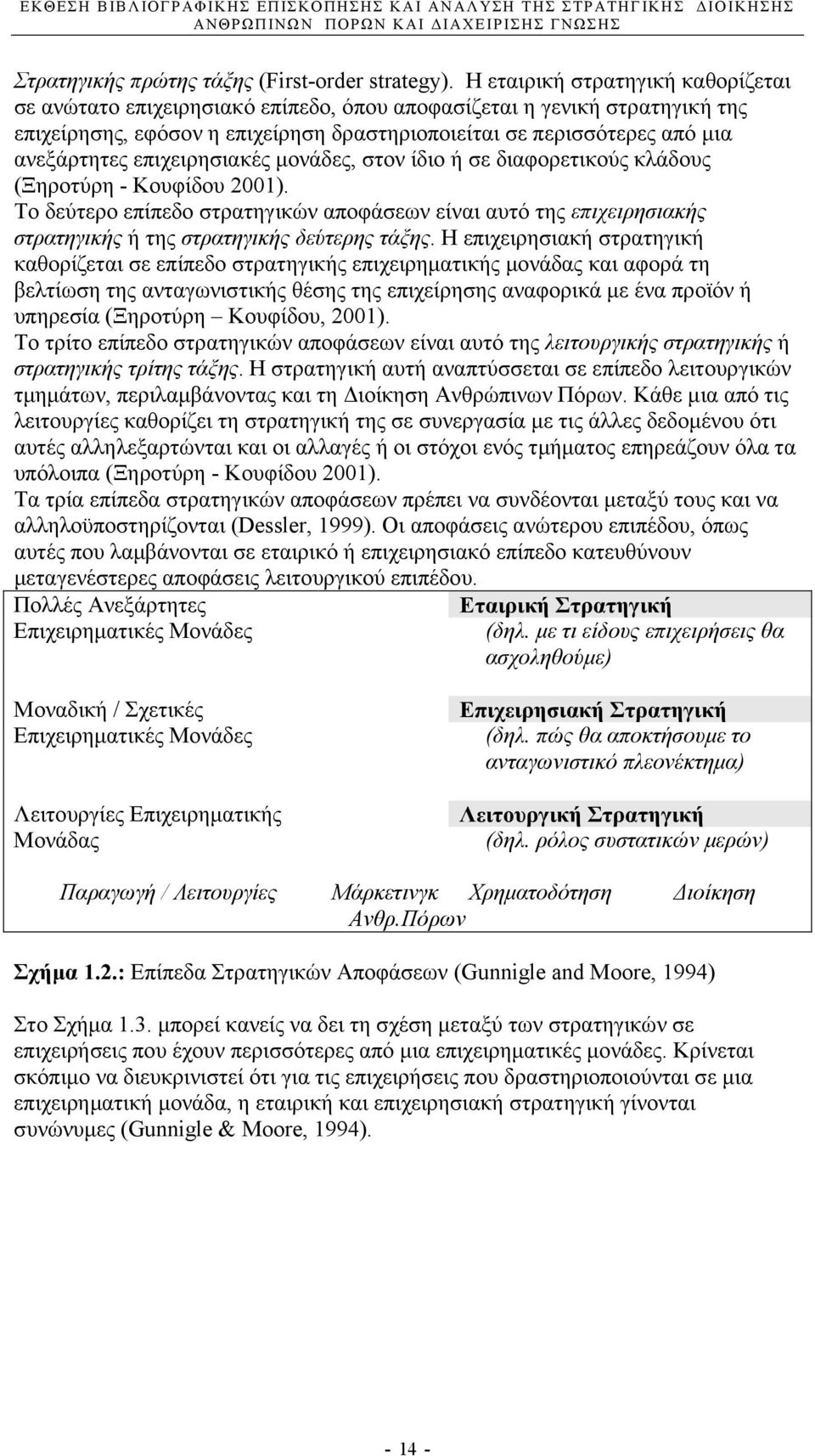 ΕΚΘΕΣΗ ΒΙΒΛΙΟΓΡΑΦΙΚΗΣ ΕΠΙΣΚΟΠΗΣΗΣ ΚΑΙ ΑΝΑΛΥΣΗ ΤΗΣ ΣΤΡΑΤΗΓΙΚΗΣ ΔΙΟΙΚΗΣΗΣ ΑΝΘΡΩΠΙΝΩΝ ΠΟΡΩΝ ΚΑΙ ΔΙΑΧΕΙΡΙΣΗΣ ΓΝΩΣΗΣ

Στρατηγικής πρώτης τάξης (First-order strategy). Η εταιρική στρατηγική καθορίζεται σε ανώτατο επιχειρησιακό επίπεδο, όπου αποφασίζεται η γενική στρατηγική της επιχείρησης, εφόσον η επιχείρηση δραστηριοποιείται σε περισσότερες από μια ανεξάρτητες επιχειρησιακές μονάδες, στον ίδιο ή σε διαφορετικούς κλάδους (Ξηροτύρη - Κουφίδου 2001).
Το δεύτερο επίπεδο στρατηγικών αποφάσεων είναι αυτό της επιχειρησιακής στρατηγικής ή της στρατηγικής δεύτερης τάξης. Η επιχειρησιακή στρατηγική καθορίζεται σε επίπεδο στρατηγικής επιχειρηματικής μονάδας και αφορά τη βελτίωση της ανταγωνιστικής θέσης της επιχείρησης αναφορικά με ένα προϊόν ή υπηρεσία (Ξηροτύρη – Κουφίδου, 2001).
Το τρίτο επίπεδο στρατηγικών αποφάσεων είναι αυτό της λειτουργικής στρατηγικής ή στρατηγικής τρίτης τάξης. Η στρατηγική αυτή αναπτύσσεται σε επίπεδο λειτουργικών τμημάτων, περιλαμβάνοντας και τη Διοίκηση Ανθρώπινων Πόρων. Κάθε μια από τις λειτουργίες καθορίζει τη στρατηγική της σε συνεργασία με τις άλλες δεδομένου ότι αυτές αλληλεξαρτώνται και οι αλλαγές ή οι στόχοι ενός τμήματος επηρεάζουν όλα τα υπόλοιπα (Ξηροτύρη - Κουφίδου 2001).
Τα τρία επίπεδα στρατηγικών αποφάσεων πρέπει να συνδέονται μεταξύ τους και να αλληλοϋποστηρίζονται (Dessler, 1999). Οι αποφάσεις ανώτερου επιπέδου, όπως αυτές που λαμβάνονται σε εταιρικό ή επιχειρησιακό επίπεδο κατευθύνουν μεταγενέστερες αποφάσεις λειτουργικού επιπέδου.

Πολλές Ανεξάρτητες Επιχειρηματικές Μονάδες
Εταιρική Στρατηγική
(δηλ. με τι είδους επιχειρήσεις θα ασχοληθούμε)

Μοναδική / Σχετικές Επιχειρηματικές Μονάδες
Επιχειρησιακή Στρατηγική
(δηλ. πώς θα αποκτήσουμε το ανταγωνιστικό πλεονέκτημα)

Λειτουργίες Επιχειρηματικής Μονάδας
Λειτουργική Στρατηγική
(δηλ. ρόλος συστατικών μερών)

Παραγωγή / Λειτουργίες Μάρκετινγκ Χρηματοδότηση Διοίκηση Ανθρ.Πόρων

Σχήμα 1.2.: Επίπεδα Στρατηγικών Αποφάσεων (Gunnigle and Moore, 1994)

Στο Σχήμα 1.3. μπορεί κανείς να δει τη σχέση μεταξύ των στρατηγικών σε επιχειρήσεις που έχουν περισσότερες από μια επιχειρηματικές μονάδες. Κρίνεται σκόπιμο να διευκρινιστεί ότι για τις επιχειρήσεις που δραστηριοποιούνται σε μια επιχειρηματική μονάδα, η εταιρική και επιχειρησιακή στρατηγική γίνονται συνώνυμες (Gunnigle & Moore, 1994).

- 14 -